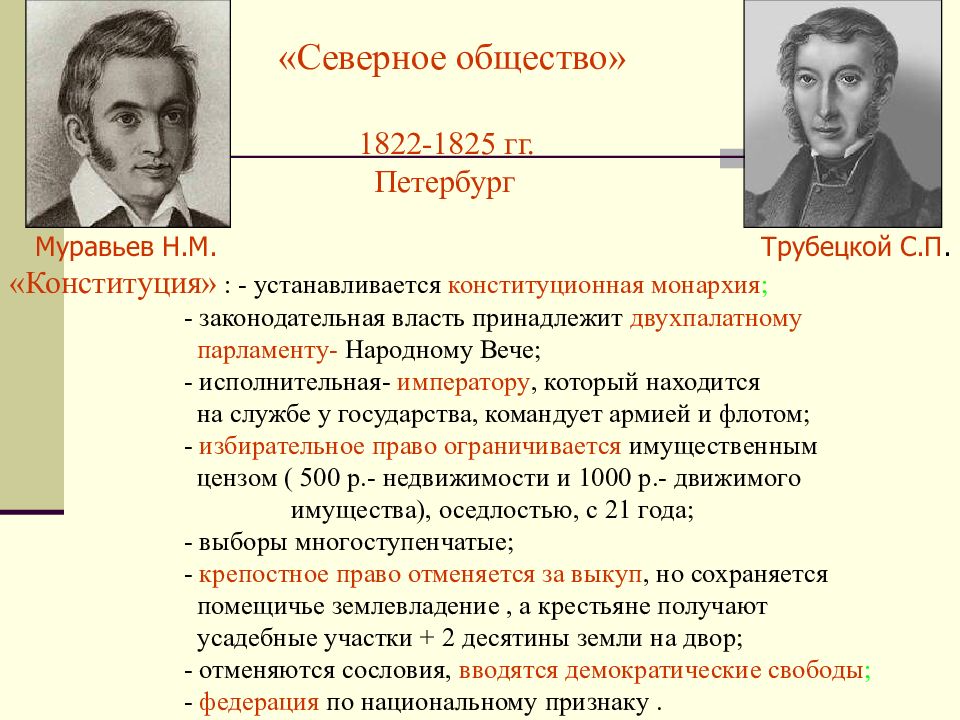 «Северное общество»

1822-1825 гг.
Петербург

Муравьев Н.М.

Трубецкой С.П.

«Конституция» : - устанавливается конституционная монархия;
- законодательная власть принадлежит двухпалатному парламенту- Народному Вече;
- исполнительная- императору, который находится на службе у государства, командует армией и флотом;
- избирательное право ограничивается имущественным цензом ( 500 р.- недвижимости и 1000 р.- движимого имущества), оседлостью, с 21 года;
- выборы многоступенчатые;
- крепостное право отменяется за выкуп, но сохраняется помещичье землевладение , а крестьяне получают усадебные участки + 2 десятины земли на двор;
- отменяются сословия, вводятся демократические свободы;
- федерация по национальному признаку .